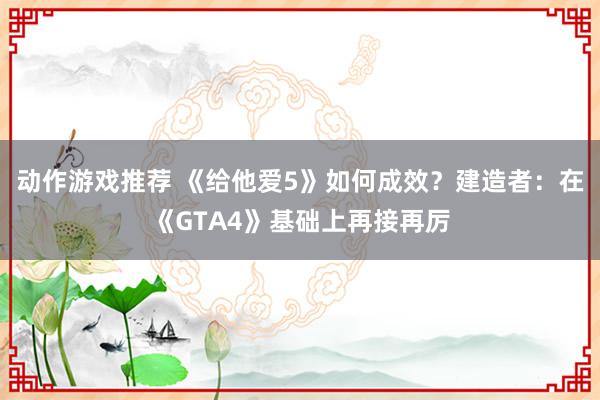 动作游戏推荐 《给他爱5》如何成效？建造者：在《GTA4》基础上再接再厉